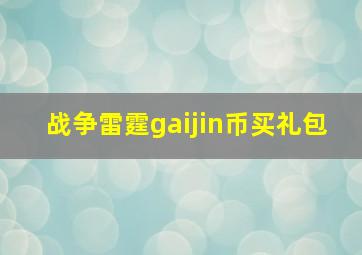 战争雷霆gaijin币买礼包